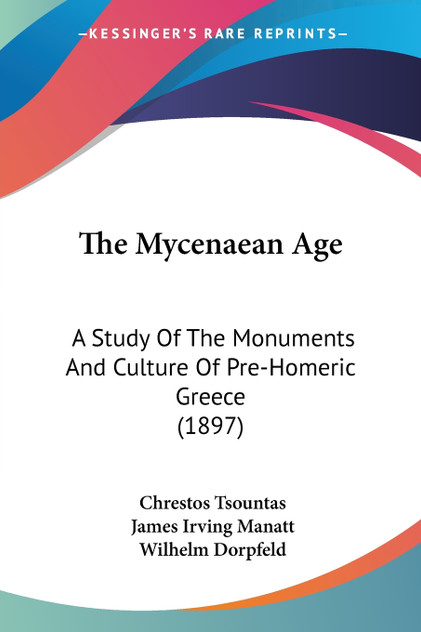 —KESSINGER'S RARE REPRINTS—

The Mycenaean Age

A Study Of The Monuments And Culture Of Pre-Homeric Greece (1897)

Chrestos Tsountas
James Irving Manatt
Wilhelm Dorpfeld